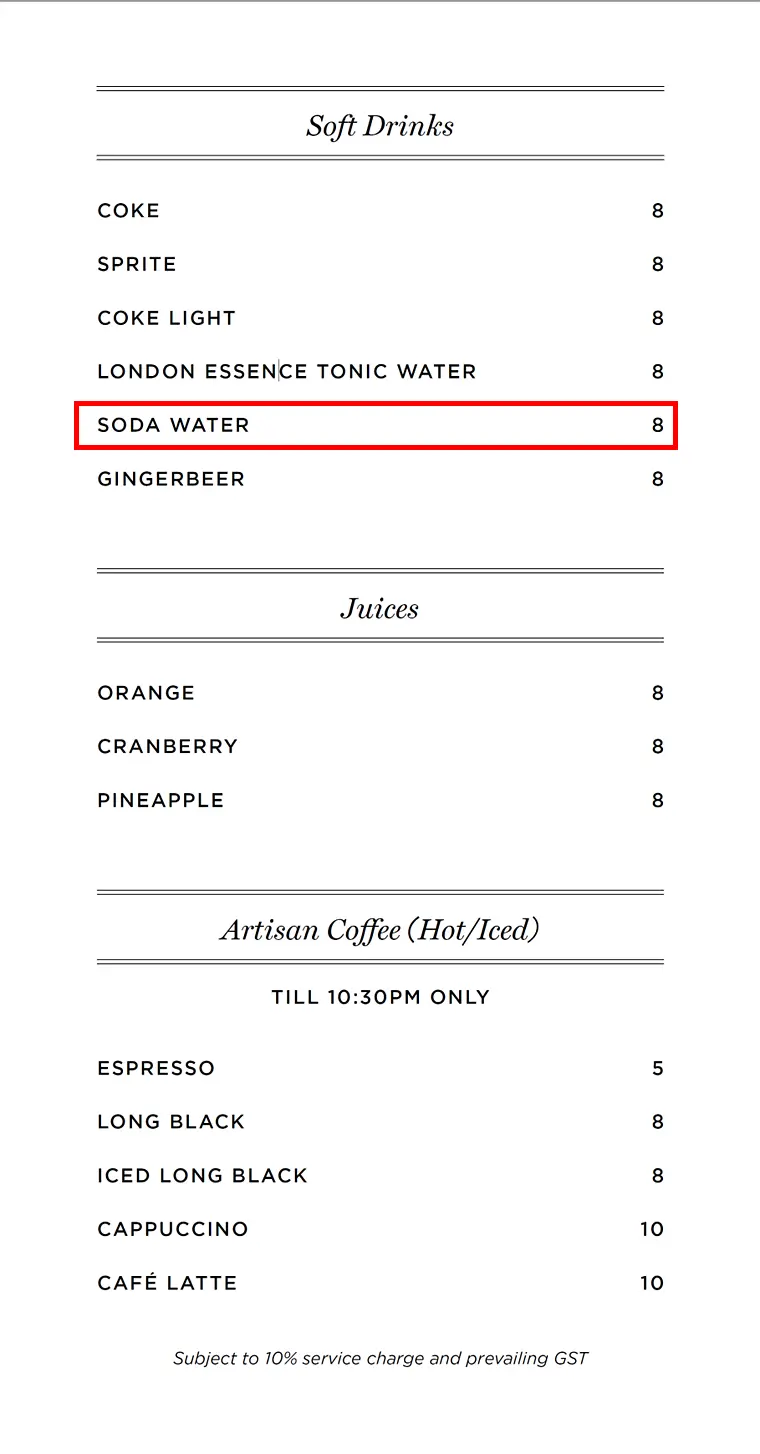 Soft Drinks

COKE 8

SPRITE 8

COKE LIGHT 8

LONDON ESSENCE TONIC WATER 8

SODA WATER 8

GINGERBEER 8

Juices

ORANGE 8

CRANBERRY 8

PINEAPPLE 8

Artisan Coffee (Hot/Iced)

TILL 10:30PM ONLY

ESPRESSO 5

LONG BLACK 8

ICED LONG BLACK 8

CAPPUCCINO 10

CAFÉ LATTE 10

Subject to 10% service charge and prevailing GST